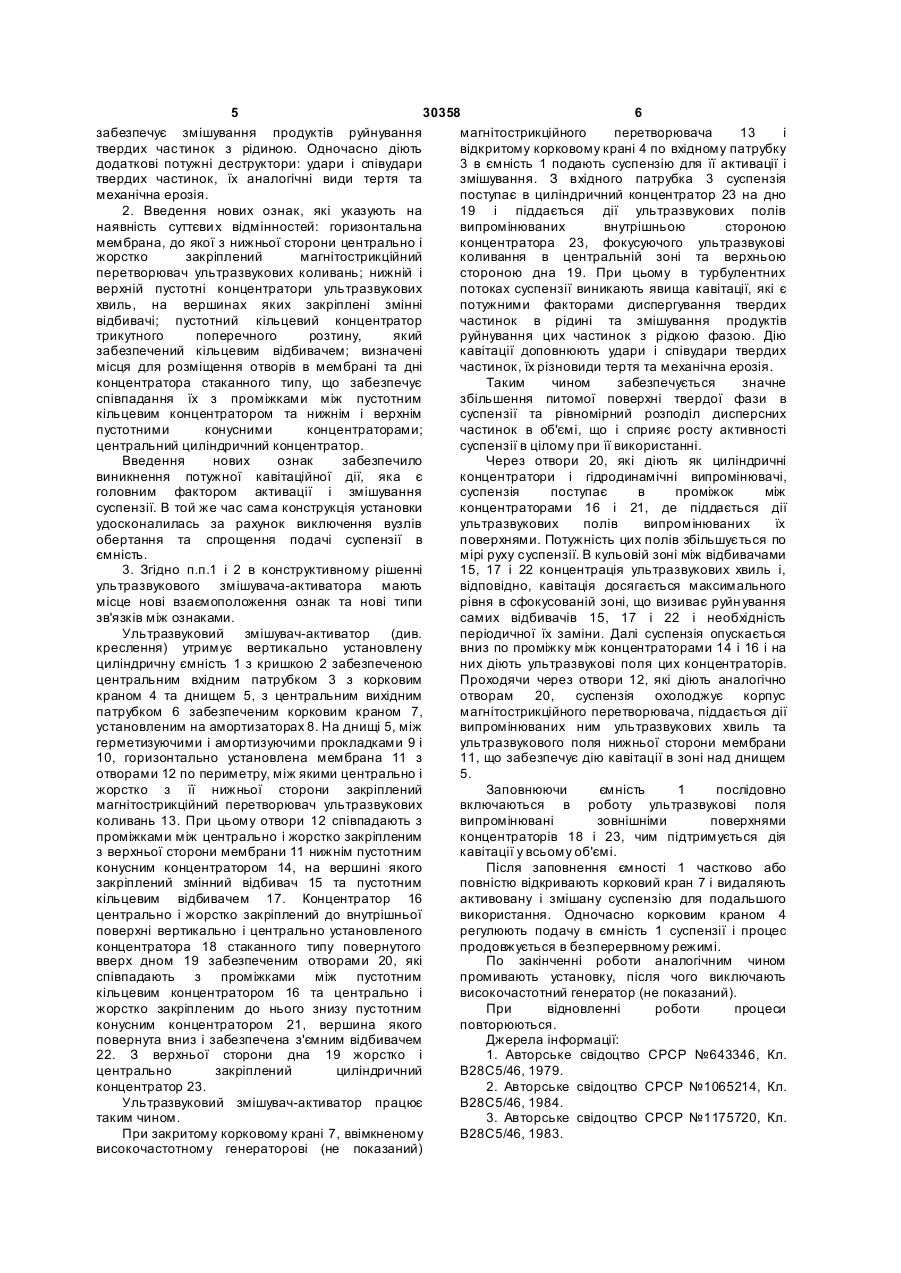 5 30358 6

забезпечує змішування продуктів руйнування твердих частинок з рідиною. Одночасно діють додаткові потужні деструктори: удари і співудари твердих частинок, їх аналогічні види тертя та механічна ерозія.

2. Введення нових ознак, які указують на наявність суттєвих відмінностей: горизонтальна мембрана, до якої з нижньої сторони центрально і жорстко закріплений магнітострикційний перетворювач ультразвукових коливань; нижній і верхній пустотні концентратори ультразвукових хвиль, на вершинах яких закріплені змінні відбивачі; пустотний кільцевий концентратор трикутного поперечного розтину, який забезпечений кільцевим відбивачем; визначені місця для розміщення отворів в мембрані та дні концентратора стаканного типу, що забезпечує співпадання їх з проміжками між пустотним кільцевим концентратором та нижнім і верхнім пустотними конусними концентраторами; центральний циліндричний концентратор.

Введення нових ознак забезпечило виникнення потужної кавітаційної дії, яка є головним фактором активації і змішування суспензії. В той же час сама конструкція установки удосконалилась за рахунок виключення вузлів обертання та спрощення подачі суспензії в ємність.

3. Згідно п.п.1 і 2 в конструктивному рішенні ультразвукового змішувача-активатора мають місце нові взаємоположення ознак та нові типи зв'язків між ознаками.

Ультразвуковий змішувач-активатор (див. креслення) утримує вертикально установлену циліндричну ємність 1 з кришкою 2 забезпеченою центральним вхідним патрубком 3 з корковим краном 4 та днищем 5, з центральним вихідним патрубком 6 забезпеченим корковим краном 7, установленим на амортизаторах 8. На днищі 5, між герметизуючими і амортизуючими прокладками 9 і 10, горизонтально установлена мембрана 11 з отворами 12 по периметру, між якими центрально і жорстко з її нижньої сторони закріплений магнітострикційний перетворювач ультразвукових коливань 13. При цьому отвори 12 співпадають з проміжками між центрально і жорстко закріпленим з верхньої сторони мембрани 11 нижнім пустотним конусним концентратором 14, на вершині якого закріплений змінний відбивач 15 та пустотним кільцевим відбивачем 17. Концентратор 16 центрально і жорстко закріплений до внутрішньої поверхні вертикально і центрально установленого концентратора 18 стаканного типу повернутого вверх дном 19 забезпеченим отворами 20, які співпадають з проміжками між пустотним кільцевим концентратором 16 та центрально і жорстко закріпленим до нього знизу пустотним конусним концентратором 21, вершина якого повернута вниз і забезпечена з'ємним відбивачем 22. З верхньої сторони дна 19 жорстко і центрально закріплений циліндричний концентратор 23.

Ультразвуковий змішувач-активатор працює таким чином.

При закритому корковому крані 7, ввімкненому високочастотному генераторові (не показаний) магнітострикційного перетворювача 13 і відкритому корковому крані 4 по вхідному патрубку 3 в ємність 1 подають суспензію для її активації і змішування. З вхідного патрубка 3 суспензія поступає в циліндричний концентратор 23 на дно 19 і піддається дії ультразвукових полів випромінюваних внутрішньою стороною концентратора 23, фокусуючого ультразвукові коливання в центральній зоні та верхньою стороною дна 19. При цьому в турбулентних потоках суспензії виникають явища кавітації, які є потужними факторами диспергування твердих частинок в рідині та змішування продуктів руйнування цих частинок з рідкою фазою. Дію кавітації доповнюють удари і співудари твердих частинок, їх різновиди тертя та механічна ерозія.

Таким чином забезпечується значне збільшення питомої поверхні твердої фази в суспензії та рівномірний розподіл дисперсних частинок в об'ємі, що і сприяє росту активності суспензії в цілому при її використанні.

Через отвори 20, які діють як циліндричні концентратори і гідродинамічні випромінювачі, суспензія поступає в проміжок між концентраторами 16 і 21, де піддається дії ультразвукових полів випромінюваних їх поверхнями. Потужність цих полів збільшується по мірі руху суспензії. В кульовій зоні між відбивачами 15, 17 і 22 концентрація ультразвукових хвиль і, відповідно, кавітація досягається максимального рівня в сфокусованій зоні, що визиває руйнування самих відбивачів 15, 17 і 22 і необхідність періодичної їх заміни. Далі суспензія опускається вниз по проміжку між концентраторами 14 і 16 і на них діють ультразвукові поля цих концентраторів. Проходячи через отвори 12, які діють аналогічно отворам 20, суспензія охолоджує корпус магнітострикційного перетворювача, піддається дії випромінюваних ним ультразвукових хвиль та ультразвукового поля нижньої сторони мембрани 11, що забезпечує дію кавітації в зоні над днищем 5.

Заповнюючи ємність 1 послідовно включаються в роботу ультразвукові поля випромінювані зовнішніми поверхнями концентраторів 18 і 23, чим підтримується дія кавітації у всьому об'ємі.

Після заповнення ємності 1 частково або повністю відкривають корковий кран 7 і видаляють активовану і змішану суспензію для подальшого використання. Одночасно корковим краном 4 регулюють подачу в ємність 1 суспензії і процес продовжується в безперервному режимі.

По закінченні роботи аналогічним чином промивають установку, після чого виключають високочастотний генератор (не показаний).

При відновленні роботи процеси повторюються.

Джерела інформації:

1. Авторське свідоцтво СРСР №643346, Кл. В28С5/46, 1979.

2. Авторське свідоцтво СРСР №1065214, Кл. В28С5/46, 1984.

3. Авторське свідоцтво СРСР №1175720, Кл. В28С5/46, 1983.